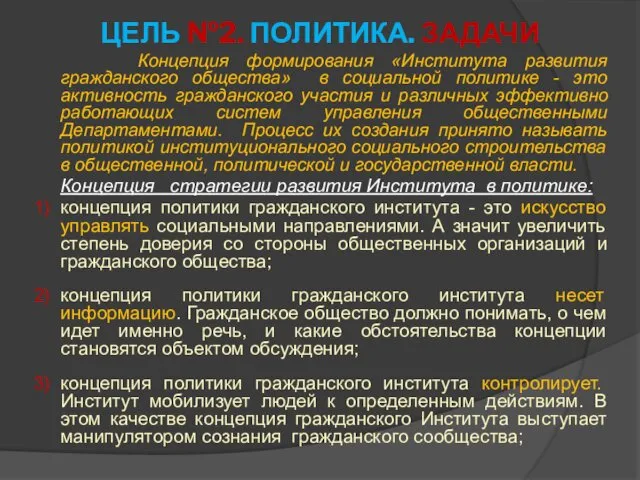 ЦЕЛЬ №2. ПОЛИТИКА. ЗАДАЧИ

Концепция формирования «Института развития гражданского общества» в социальной политике - это активность гражданского участия и различных эффективно работающих систем управления общественными Департаментами. Процесс их создания принято называть политикой институционального социального строительства в общественной, политической и государственной власти.

Концепция стратегии развития Института в политике:

1) концепция политики гражданского института - это искусство управлять социальными направлениями. А значит увеличить степень доверия со стороны общественных организаций и гражданского общества;

2) концепция политики гражданского института несет информацию. Гражданское общество должно понимать, о чем идет именно речь, и какие обстоятельства концепции становятся объектом обсуждения;

3) концепция политики гражданского института контролирует. Институт мобилизует людей к определенным действиям. В этом качестве концепция гражданского Института выступает манипулятором сознания гражданского сообщества;